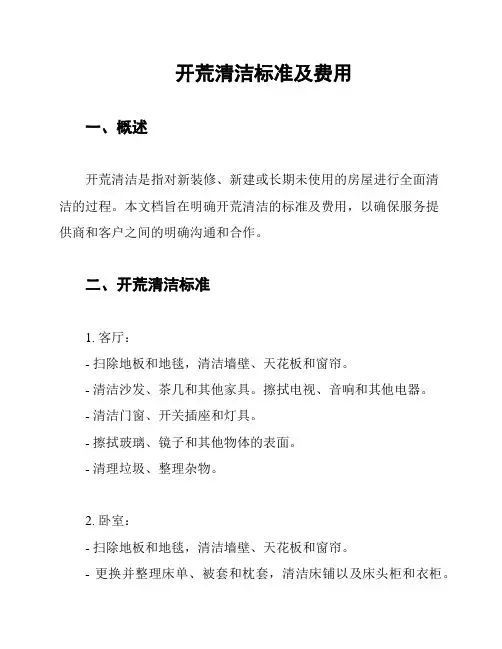 开荒清洁标准及费用

一、概述

开荒清洁是指对新装修、新建或长期未使用的房屋进行全面清洁的过程。本文档旨在明确开荒清洁的标准及费用，以确保服务提供商和客户之间的明确沟通和合作。

二、开荒清洁标准

1. 客厅：
- 扫除地板和地毯，清洁墙壁、天花板和窗帘。
- 清洁沙发、茶几和其他家具。擦拭电视、音响和其他电器。
- 清洁门窗、开关插座和灯具。
- 擦拭玻璃、镜子和其他物体的表面。
- 清理垃圾、整理杂物。

2. 卧室：
- 扫除地板和地毯，清洁墙壁、天花板和窗帘。
- 更换并整理床单、被套和枕套，清洁床铺以及床头柜和衣柜。